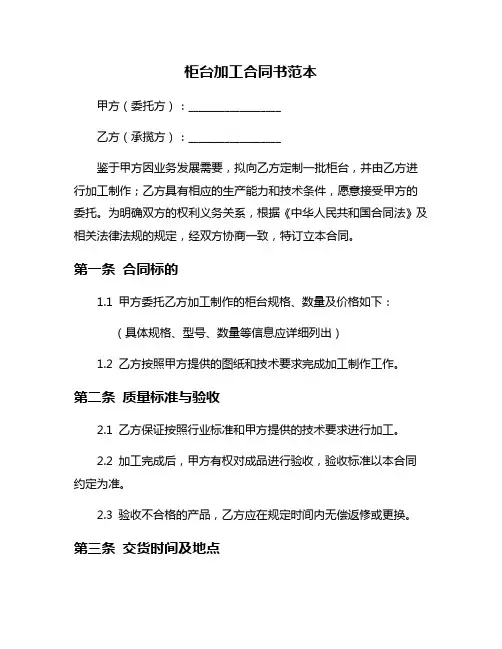 柜台加工合同书范本

甲方（委托方）：________________

乙方（承揽方）：________________

鉴于甲方因业务发展需要，拟向乙方定制一批柜台，并由乙方进行加工制作；乙方具有相应的生产能力和技术条件，愿意接受甲方的委托。为明确双方的权利义务关系，根据《中华人民共和国合同法》及相关法律法规的规定，经双方协商一致，特订立本合同。

第一条 合同标的

1.1 甲方委托乙方加工制作的柜台规格、数量及价格如下：

（具体规格、型号、数量等信息应详细列出）

1.2 乙方按照甲方提供的图纸和技术要求完成加工制作工作。

第二条 质量标准与验收

2.1 乙方保证按照行业标准和甲方提供的技术要求进行加工。

2.2 加工完成后，甲方有权对成品进行验收，验收标准以本合同约定为准。

2.3 验收不合格的产品，乙方应在规定时间内无偿返修或更换。

第三条 交货时间及地点